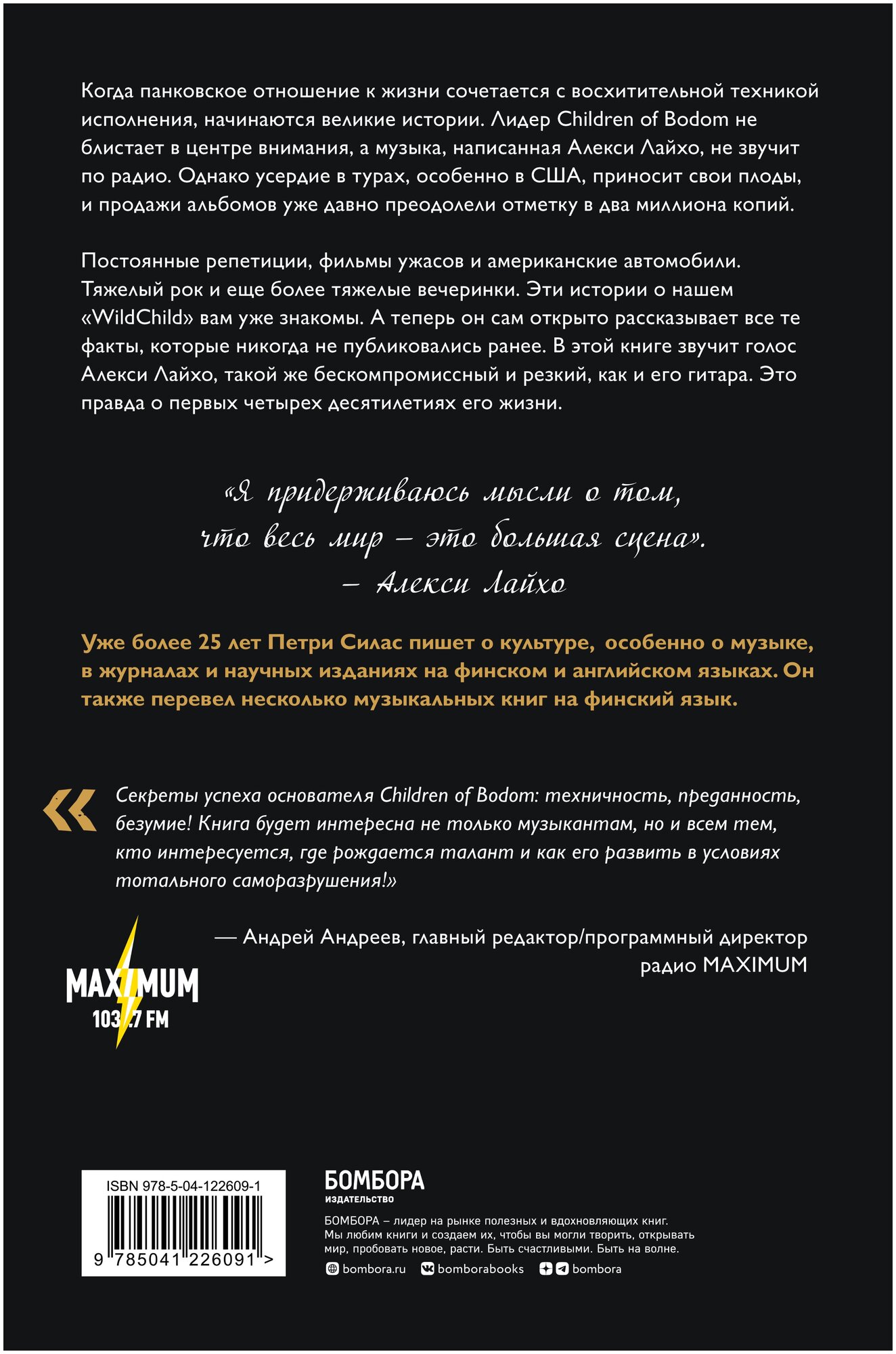 Когда панковское отношение к жизни сочетается с восхитительной техникой исполнения, начинаются великие истории. Лидер Children of Bodom не блистает в центре внимания, а музыка, написанная Алекси Лайхо, не звучит по радио. Однако усердие в турах, особенно в США, приносит свои плоды, и продажи альбомов уже давно преодолели отметку в два миллиона копий.

Постоянные репетиции, фильмы ужасов и американские автомобили. Тяжелый рок и еще более тяжелые вечеринки. Эти истории о нашем «WildChild» вам уже знакомы. А теперь он сам открыто рассказывает все те факты, которые никогда не публиковались ранее. В этой книге звучит голос Алекси Лайхо, такой же бескомпромиссный и резкий, как и его гитара. Это правда о первых четырех десятилетиях его жизни.

«Я придерживаюсь мысли о том, что весь мир – это большая сцена».
– Алекси Лайхо

Уже более 25 лет Петри Силас пишет о культуре, особенно о музыке, в журналах и научных изданиях на финском и английском языках. Он также перевел несколько музыкальных книг на финский язык.

«Секреты успеха основателя Children of Bodom: техничность, преданность, безумие! Книга будет интересна не только музыкантам, но и всем тем, кто интересуется, где рождается талант и как его развить в условиях тотального саморазрушения!»

— Андрей Андреев, главный редактор/программный директор радио MAXIMUM

MAXIMUM
103.7 FM

ISBN 978-5-04-122609-1
9 785041 226091 >

БОМБОРА
ИЗДАТЕЛЬСТВО

БОМБОРА – лидер на рынке полезных и вдохновляющих книг. Мы любим книги и создаем их, чтобы вы могли творить, открывать мир, пробовать новое, расти. Быть счастливыми. Быть на волне.

bombora.ru bomborabooks bombora